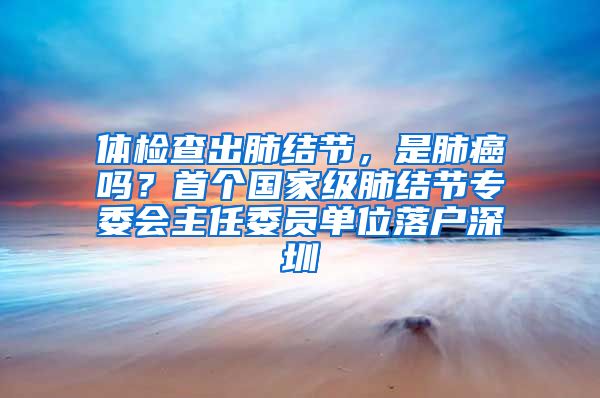 体检查出肺结节，是肺癌吗？首个国家级肺结节专委会主任委员单位落户深圳